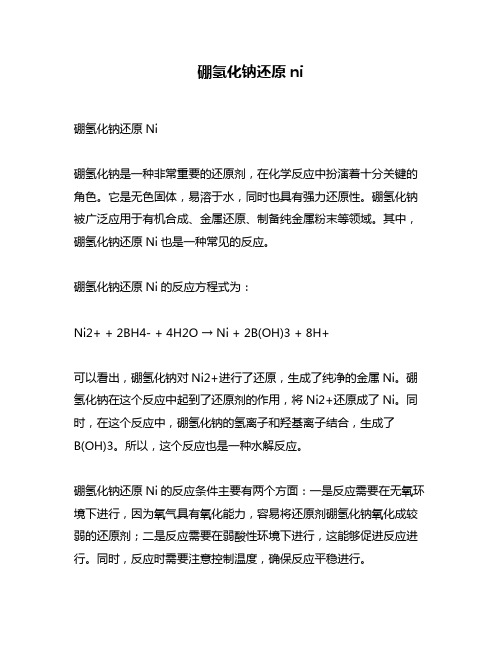 硼氢化钠还原 ni

硼氢化钠还原 Ni

硼氢化钠是一种非常重要的还原剂，在化学反应中扮演着十分关键的角色。它是无色固体，易溶于水，同时也具有强力还原性。硼氢化钠被广泛应用于有机合成、金属还原、制备纯金属粉末等领域。其中，硼氢化钠还原 Ni 也是一种常见的反应。

硼氢化钠还原 Ni 的反应方程式为：

Ni2+ + 2BH4- + 4H2O → Ni + 2B(OH)3 + 8H+

可以看出，硼氢化钠对 Ni2+进行了还原，生成了纯净的金属 Ni。硼氢化钠在这个反应中起到了还原剂的作用，将 Ni2+还原成了 Ni。同时，在这个反应中，硼氢化钠的氢离子和羟基离子结合，生成了 B(OH)3。所以，这个反应也是一种水解反应。

硼氢化钠还原 Ni 的反应条件主要有两个方面：一是反应需要在无氧环境下进行，因为氧气具有氧化能力，容易将还原剂硼氢化钠氧化成较弱的还原剂；二是反应需要在弱酸性环境下进行，这能够促进反应进行。同时，反应时需要注意控制温度，确保反应平稳进行。